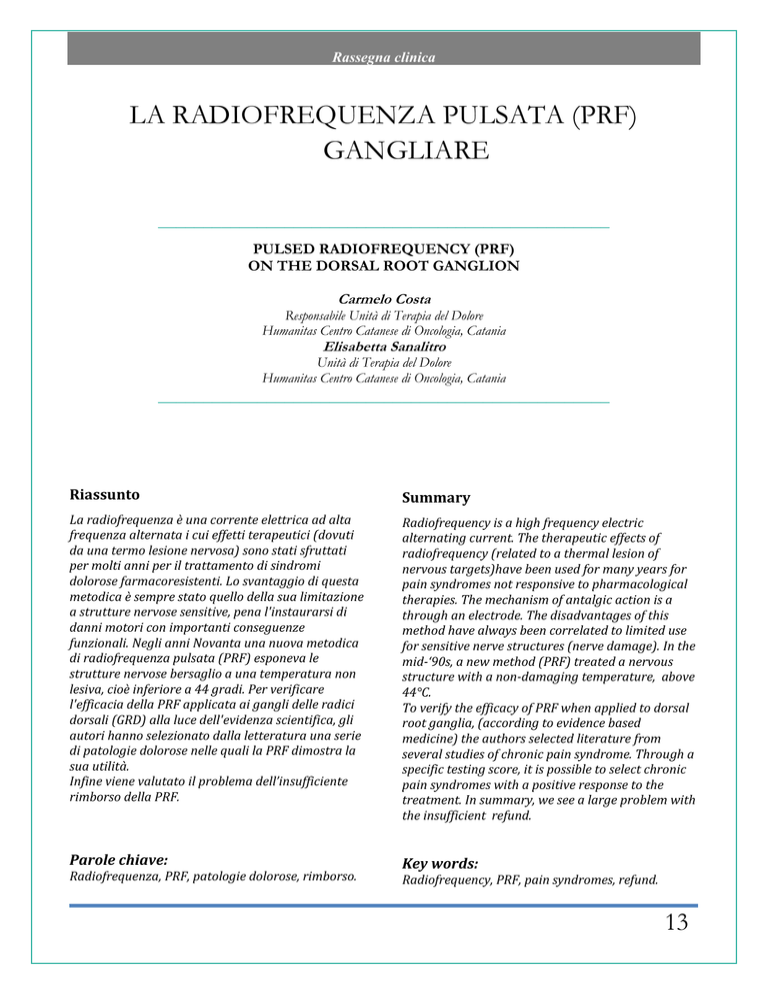 Rassegna clinica

LA RADIOFREQUENZA PULSATA (PRF) GANGLIARE

PULSED RADIOFREQUENCY (PRF) ON THE DORSAL ROOT GANGLION

Carmelo Costa
Responsabile Unità di Terapia del Dolore
Humanitas Centro Catanese di Oncologia, Catania
Elisabetta Sanalitro
Unità di Terapia del Dolore
Humanitas Centro Catanese di Oncologia, Catania

Riassunto

La radiofrequenza è una corrente elettrica ad alta frequenza alternata i cui effetti terapeutici (dovuti da una termo lesione nervosa) sono stati sfruttati per molti anni per il trattamento di sindromi dolorose farmacoresistenti. Lo svantaggio di questa metodica è sempre stato quello della sua limitazione a strutture nervose sensitive, pena l'instaurarsi di danni motori con importanti conseguenze funzionali. Negli anni Novanta una nuova metodica di radiofrequenza pulsata (PRF) esponeva le strutture nervose bersaglio a una temperatura non lesiva, cioè inferiore a 44 gradi. Per verificare l'efficacia della PRF applicata ai gangli delle radici dorsali (GRD) alla luce dell'evidenza scientifica, gli autori hanno selezionato dalla letteratura una serie di patologie dolorose nelle quali la PRF dimostra la sua utilità.
Infine viene valutato il problema dell'insufficiente rimborso della PRF.

Parole chiave:
Radiofrequenza, PRF, patologie dolorose, rimborso.

Summary

Radiofrequency is a high frequency electric alternating current. The therapeutic effects of radiofrequency (related to a thermal lesion of nervous targets)have been used for many years for pain syndromes not responsive to pharmacological therapies. The mechanism of antalgic action is a through an electrode. The disadvantages of this method have always been correlated to limited use for sensitive nerve structures (nerve damage). In the mid-'90s, a new method (PRF) treated a nervous structure with a non-damaging temperature, above 44°C.
To verify the efficacy of PRF when applied to dorsal root ganglia, (according to evidence based medicine) the authors selected literature from several studies of chronic pain syndrome. Through a specific testing score, it is possible to select chronic pain syndromes with a positive response to the treatment. In summary, we see a large problem with the insufficient refund.

Key words:
Radiofrequency, PRF, pain syndromes, refund.

13